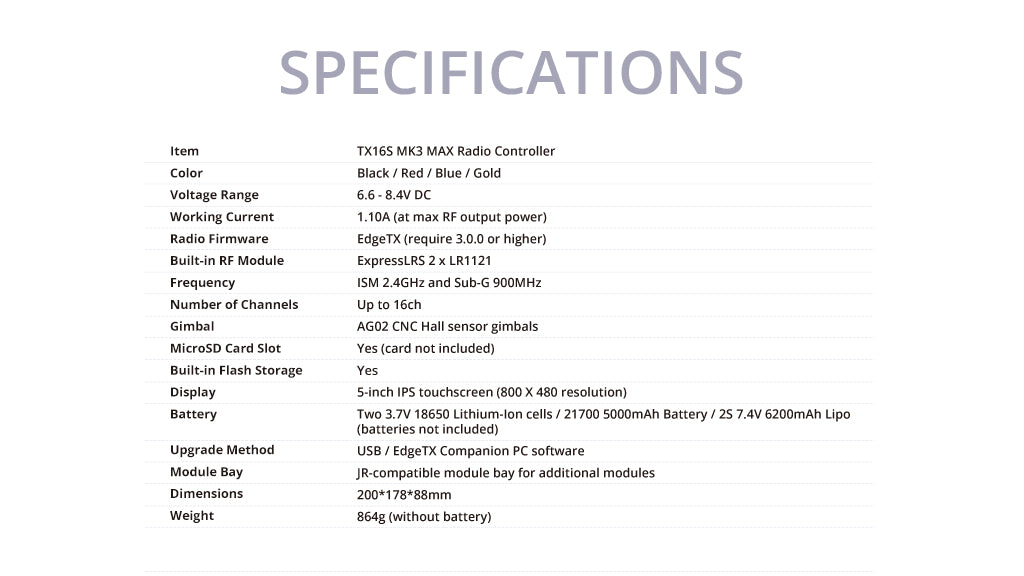 SPECIFICATIONS

| Item | TX16S MK3 MAX Radio Controller |
|---|---|
| Color | Black / Red / Blue / Gold |
| Voltage Range | 6.6 - 8.4V DC |
| Working Current | 1.10A (at max RF output power) |
| Radio Firmware | EdgeTX (require 3.0.0 or higher) |
| Built-in RF Module | ExpressLRS 2 x LR1121 |
| Frequency | ISM 2.4GHz and Sub-G 900MHz |
| Number of Channels | Up to 16ch |
| Gimbal | AG02 CNC Hall sensor gimbals |
| MicroSD Card Slot | Yes (card not included) |
| Built-in Flash Storage | Yes |
| Display | 5-inch IPS touchscreen (800 X 480 resolution) |
| Battery | Two 3.7V 18650 Lithium-Ion cells / 21700 5000mAh Battery / 2S 7.4V 6200mAh Lipo (batteries not included) |
| Upgrade Method | USB / EdgeTX Companion PC software |
| Module Bay | JR-compatible module bay for additional modules |
| Dimensions | 200*178*88mm |
| Weight | 864g (without battery) |